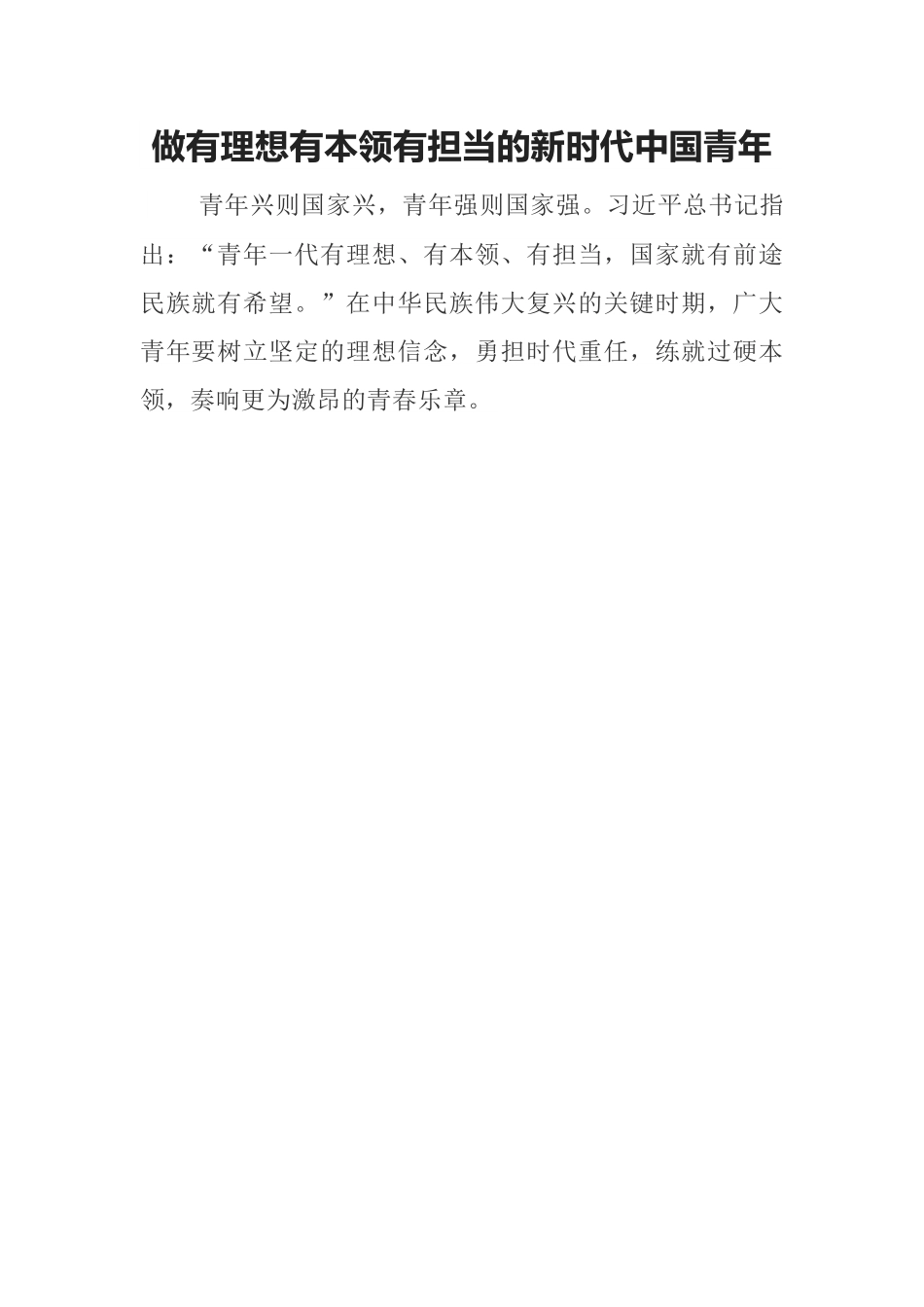 做有理想有本领有担当的新时代中国青年

青年兴则国家兴，青年强则国家强。习近平总书记指出：“青年一代有理想、有本领、有担当，国家就有前途民族就有希望。”在中华民族伟大复兴的关键时期，广大青年要树立坚定的理想信念，勇担时代重任，练就过硬本领，奏响更为激昂的青春乐章。